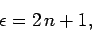 $\epsilon = 2n + 1,$